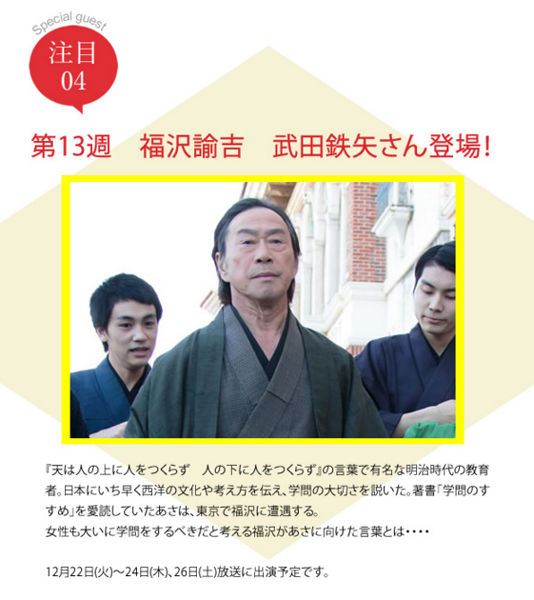 Special guest
注目
04

第13週　福沢諭吉　武田鉄矢さん登場！

『天は人の上に人をつくらず　人の下に人をつくらず』の言葉で有名な明治時代の教育者。日本にいち早く西洋の文化や考え方を伝え、学問の大切さを説いた。著書「学問のすすめ」を愛読していたあさは、東京で福沢に遭遇する。
女性も大いに学問をするべきだと考える福沢があさに向けた言葉とは・・・・

12月22日(火)～24日(木)、26日(土)放送に出演予定です。